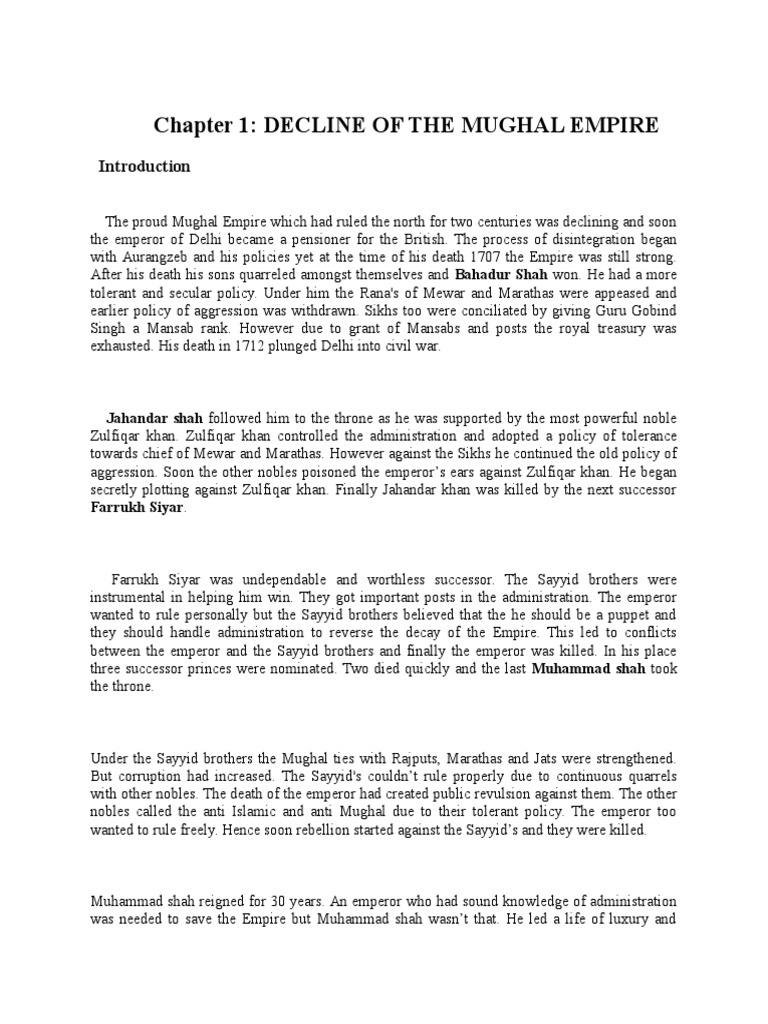 Chapter 1: DECLINE OF THE MUGHAL EMPIRE

Introduction

The proud Mughal Empire which had ruled the north for two centuries was declining and soon the emperor of Delhi became a pensioner for the British. The process of disintegration began with Aurangzeb and his policies yet at the time of his death 1707 the Empire was still strong. After his death his sons quarreled amongst themselves and Bahadur Shah won. He had a more tolerant and secular policy. Under him the Rana's of Mewar and Marathas were appeased and earlier policy of aggression was withdrawn. Sikhs too were conciliated by giving Guru Gobind Singh a Mansab rank. However due to grant of Mansabs and posts the royal treasury was exhausted. His death in 1712 plunged Delhi into civil war.

Jahandar shah followed him to the throne as he was supported by the most powerful noble Zulfiqar khan. Zulfiqar khan controlled the administration and adopted a policy of tolerance towards chief of Mewar and Marathas. However against the Sikhs he continued the old policy of aggression. Soon the other nobles poisoned the emperor's ears against Zulfiqar khan. He began secretly plotting against Zulfiqar khan. Finally Jahandar khan was killed by the next successor Farrukh Siyar.

Farrukh Siyar was undependable and worthless successor. The Sayyid brothers were instrumental in helping him win. They got important posts in the administration. The emperor wanted to rule personally but the Sayyid brothers believed that the he should be a puppet and they should handle administration to reverse the decay of the Empire. This led to conflicts between the emperor and the Sayyid brothers and finally the emperor was killed. In his place three successor princes were nominated. Two died quickly and the last Muhammad shah took the throne.

Under the Sayyid brothers the Mughal ties with Rajputs, Marathas and Jats were strengthened. But corruption had increased. The Sayyid's couldn't rule properly due to continuous quarrels with other nobles. The death of the emperor had created public revulsion against them. The other nobles called the anti Islamic and anti Mughal due to their tolerant policy. The emperor too wanted to rule freely. Hence soon rebellion started against the Sayyid's and they were killed.

Muhammad shah reigned for 30 years. An emperor who had sound knowledge of administration was needed to save the Empire but Muhammad shah wasn't that. He led a life of luxury and